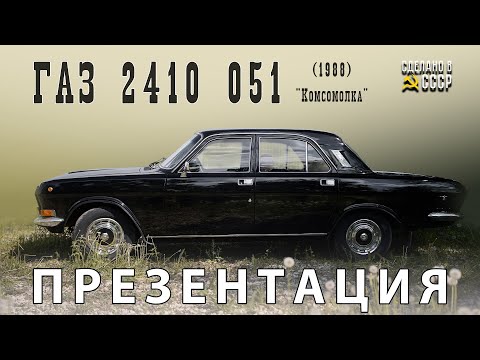 ГАЗ 2410 051

(1988)
"Комсомолка"

СДЕЛАНО В
СССР

ПРЕЗЕНТАЦИЯ